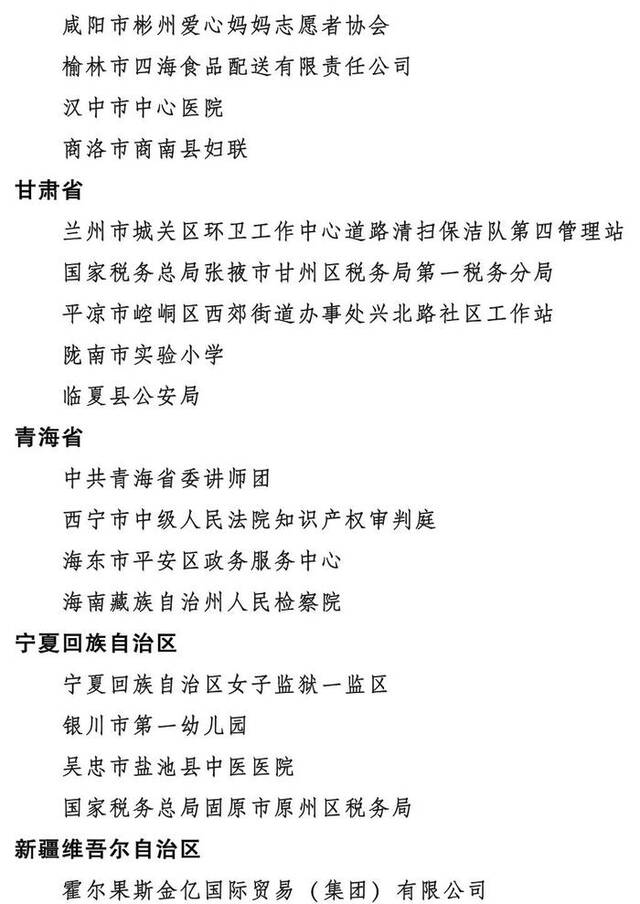 咸阳市彬州爱心妈妈志愿者协会

榆林市四海食品配送有限责任公司

汉中市中心医院

商洛市商南县妇联

甘肃省

兰州市城关区环卫工作中心道路清扫保洁队第四管理站

国家税务总局张掖市甘州区税务局第一税务分局

平凉市崆峒区西郊街道办事处兴北路社区工作站

陇南市实验小学

临夏县公安局

青海省

中共青海省委讲师团

西宁市中级人民法院知识产权审判庭

海东市平安区政务服务中心

海南藏族自治州人民检察院

宁夏回族自治区

宁夏回族自治区女子监狱一监区

银川市第一幼儿园

吴忠市盐池县中医医院

国家税务总局固原市原州区税务局

新疆维吾尔自治区

霍尔果斯金亿国际贸易（集团）有限公司